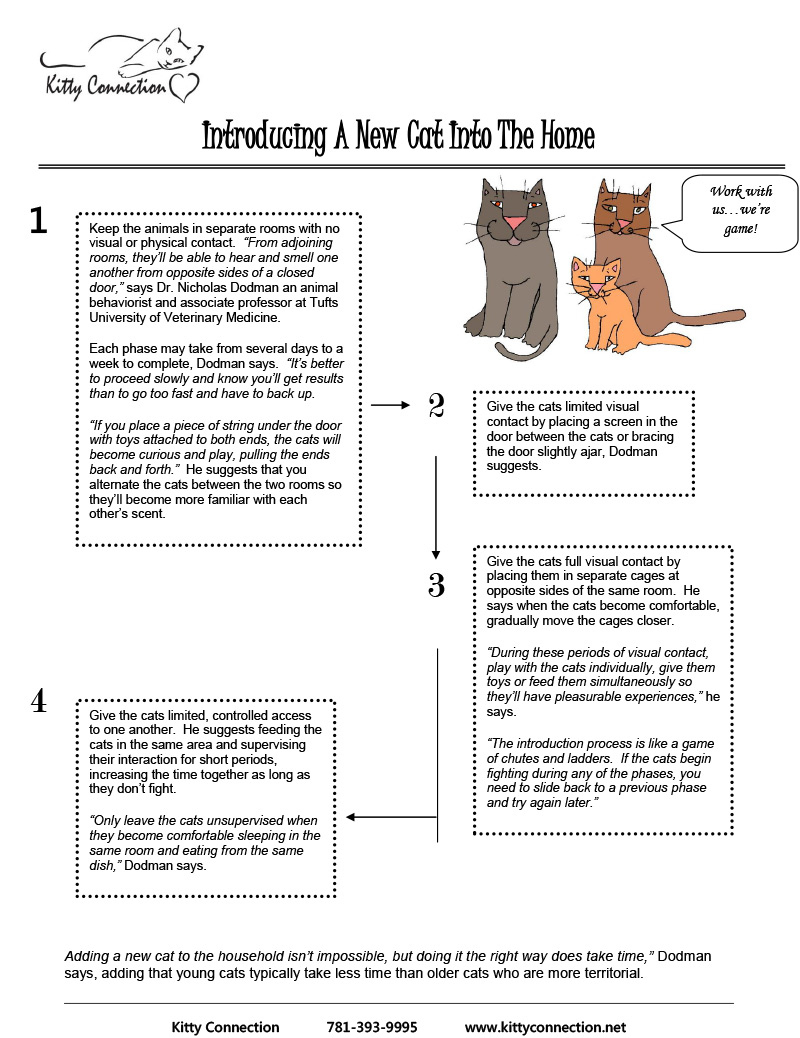 Kitty Connection

Introducing A New Cat Into The Home

Work with us…we're game!

1

Keep the animals in separate rooms with no visual or physical contact. "From adjoining rooms, they'll be able to hear and smell one another from opposite sides of a closed door," says Dr. Nicholas Dodman an animal behaviorist and associate professor at Tufts University of Veterinary Medicine.

Each phase may take from several days to a week to complete, Dodman says. "It's better to proceed slowly and know you'll get results than to go too fast and have to back up.

"If you place a piece of string under the door with toys attached to both ends, the cats will become curious and play, pulling the ends back and forth." He suggests that you alternate the cats between the two rooms so they'll become more familiar with each other's scent.

2

Give the cats limited visual contact by placing a screen in the door between the cats or bracing the door slightly ajar, Dodman suggests.

3

Give the cats full visual contact by placing them in separate cages at opposite sides of the same room. He says when the cats become comfortable, gradually move the cages closer.

"During these periods of visual contact, play with the cats individually, give them toys or feed them simultaneously so they'll have pleasurable experiences," he says.

"The introduction process is like a game of chutes and ladders. If the cats begin fighting during any of the phases, you need to slide back to a previous phase and try again later."

4

Give the cats limited, controlled access to one another. He suggests feeding the cats in the same area and supervising their interaction for short periods, increasing the time together as long as they don't fight.

"Only leave the cats unsupervised when they become comfortable sleeping in the same room and eating from the same dish," Dodman says.

Adding a new cat to the household isn't impossible, but doing it the right way does take time," Dodman says, adding that young cats typically take less time than older cats who are more territorial.

Kitty Connection 781-393-9995 www.kittyconnection.net